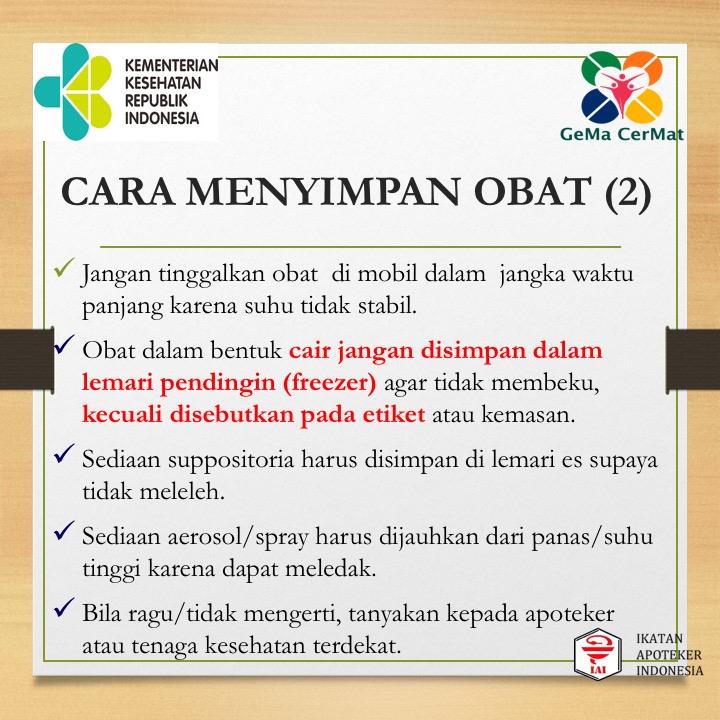 KEMENTERIAN KESEHATAN REPUBLIK INDONESIA

GeMa CerMat

CARA MENYIMPAN OBAT (2)

✓ Jangan tinggalkan obat di mobil dalam jangka waktu panjang karena suhu tidak stabil.

✓ Obat dalam bentuk cair jangan disimpan dalam lemari pendingin (freezer) agar tidak membeku, kecuali disebutkan pada etiket atau kemasan.

✓ Sediaan suppositoria harus disimpan di lemari es supaya tidak meleleh.

✓ Sediaan aerosol/spray harus dijauhkan dari panas/suhu tinggi karena dapat meledak.

✓ Bila ragu/tidak mengerti, tanyakan kepada apoteker atau tenaga kesehatan terdekat.

IAI

IKATAN APOTEKER INDONESIA